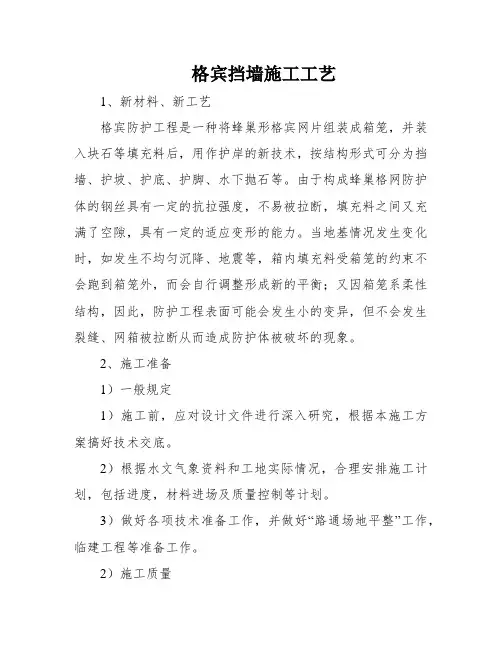 格宾挡墙施工工艺

1、新材料、新工艺

格宾防护工程是一种将蜂巢形格宾网片组装成箱笼，并装入块石等填充料后，用作护岸的新技术，按结构形式可分为挡墙、护坡、护底、护脚、水下抛石等。由于构成蜂巢格网防护体的钢丝具有一定的抗拉强度，不易被拉断，填充料之间又充满了空隙，具有一定的适应变形的能力。当地基情况发生变化时，如发生不均匀沉降、地震等，箱内填充料受箱笼的约束不会跑到箱笼外，而会自行调整形成新的平衡；又因箱笼系柔性结构，因此，防护工程表面可能会发生小的变异，但不会发生裂缝、网箱被拉断从而造成防护体被破坏的现象。

2、施工准备

1）一般规定

1）施工前，应对设计文件进行深入研究，根据本施工方案搞好技术交底。

2）根据水文气象资料和工地实际情况，合理安排施工计划，包括进度，材料进场及质量控制等计划。

3）做好各项技术准备工作，并做好“路通场地平整”工作，临建工程等准备工作。

2）施工质量